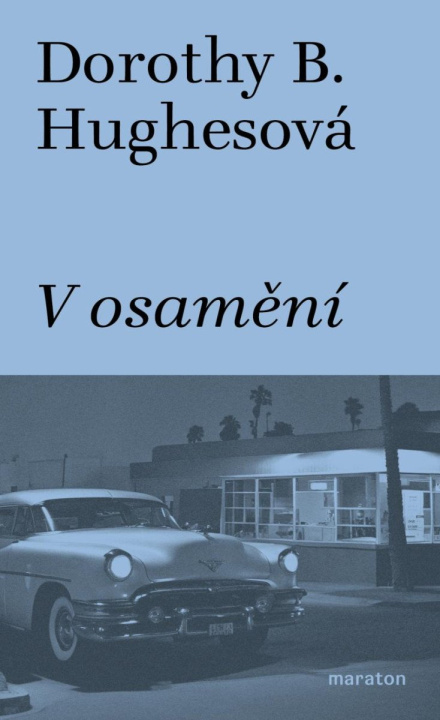 Dorothy B. Hughesová

V osamění

maraton